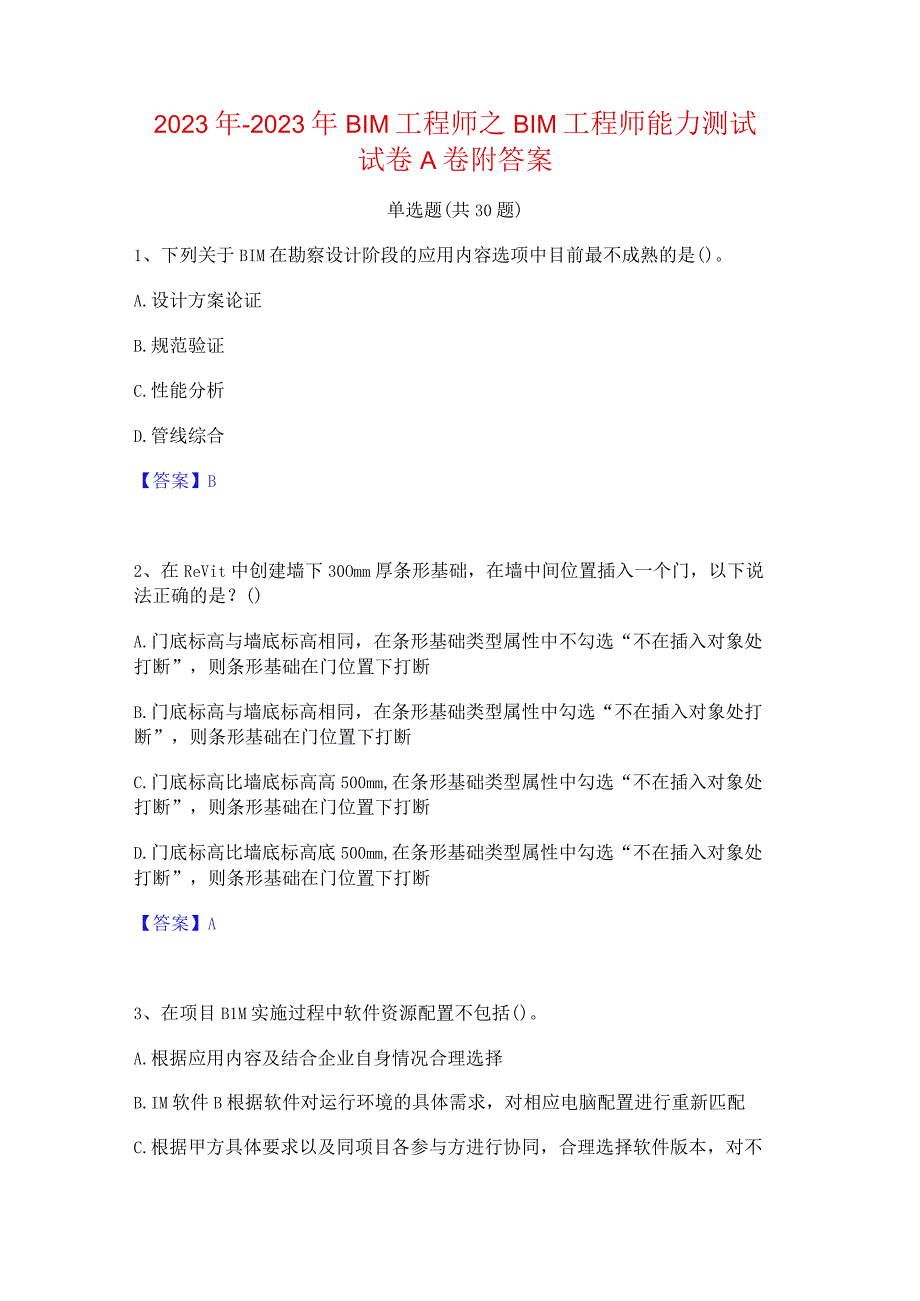 2023年-2023年BIM工程师之BIM工程师能力测试试卷A卷附答案

单选题(共30题)

1、下列关于BIM在勘察设计阶段的应用内容选项中目前最不成熟的是()。

A.设计方案论证

B.规范验证

C.性能分析

D.管线综合

【答案】B

2、在ReVit中创建墙下300mm厚条形基础，在墙中间位置插入一个门，以下说法正确的是？()

A.门底标高与墙底标高相同，在条形基础类型属性中不勾选“不在插入对象处打断”，则条形基础在门位置下打断

B.门底标高与墙底标高相同，在条形基础类型属性中勾选“不在插入对象处打断”，则条形基础在门位置下打断

C.门底标高比墙底标高高500mm,在条形基础类型属性中勾选“不在插入对象处打断”，则条形基础在门位置下打断

D.门底标高比墙底标高底500mm,在条形基础类型属性中勾选“不在插入对象处打断”，则条形基础在门位置下打断

【答案】A

3、在项目BIM实施过程中软件资源配置不包括()。

A.根据应用内容及结合企业自身情况合理选择

B.IM软件B根据软件对运行环境的具体需求，对相应电脑配置进行重新匹配

C.根据甲方具体要求以及同项目各参与方进行协同，合理选择软件版本，对不